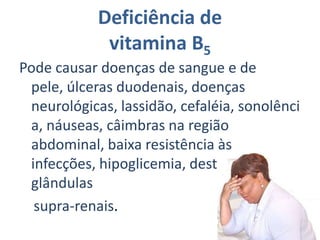 Deficiência de vitamina $B_5$

Pode causar doenças de sangue e de pele, úlceras duodenais, doenças neurológicas, lassidão, cefaléia, sonolênci a, náuseas, câimbras na região abdominal, baixa resistência às infecções, hipoglicemia, dest glândulas supra-renais.